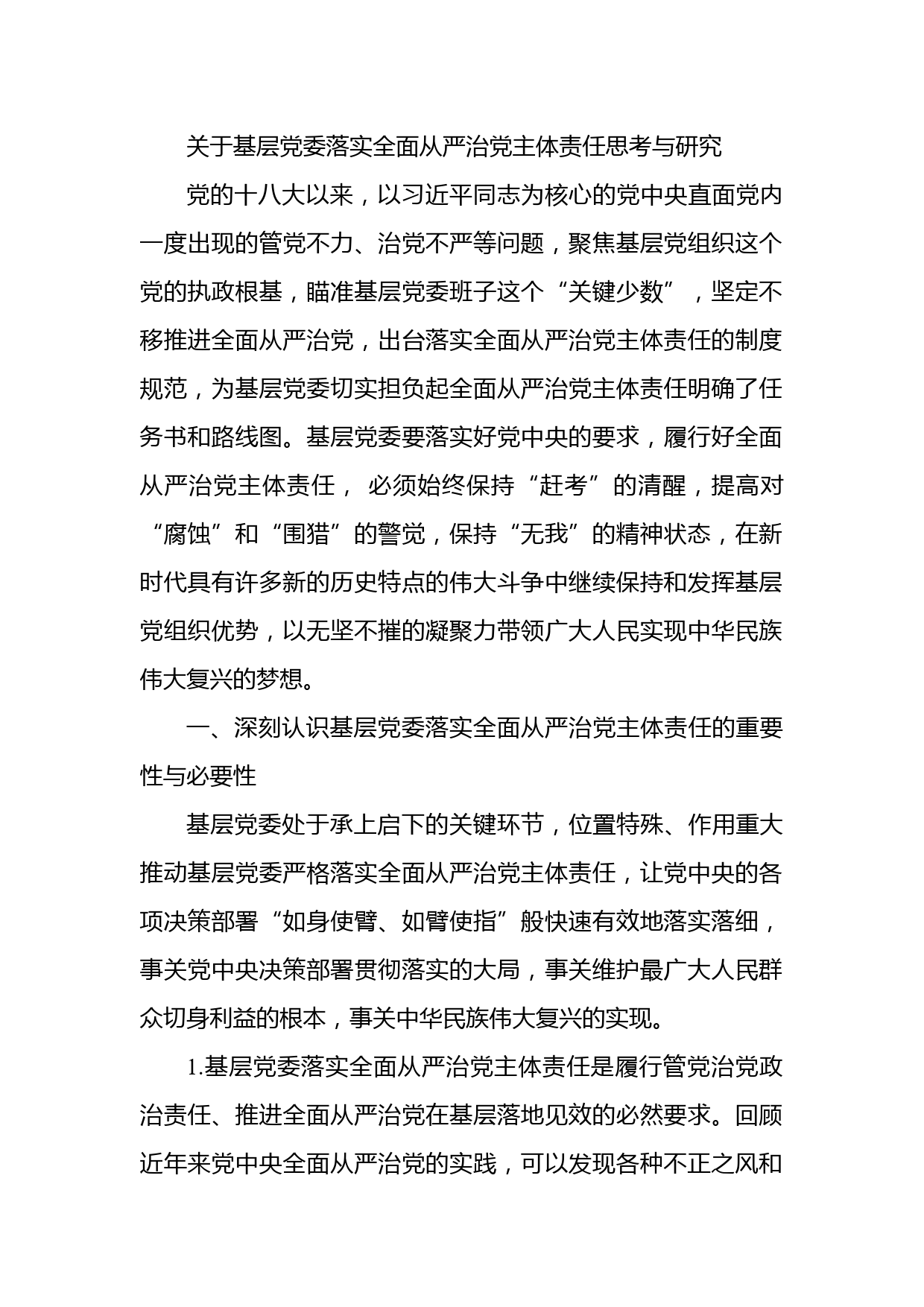 关于基层党委落实全面从严治党主体责任思考与研究

党的十八大以来，以习近平同志为核心的党中央直面党内一度出现的管党不力、治党不严等问题，聚焦基层党组织这个党的执政根基，瞄准基层党委班子这个“关键少数”，坚定不移推进全面从严治党，出台落实全面从严治党主体责任的制度规范，为基层党委切实担负起全面从严治党主体责任明确了任务书和路线图。基层党委要落实好党中央的要求，履行好全面从严治党主体责任， 必须始终保持“赶考”的清醒，提高对“腐蚀”和“围猎”的警觉，保持“无我”的精神状态，在新时代具有许多新的历史特点的伟大斗争中继续保持和发挥基层党组织优势，以无坚不摧的凝聚力带领广大人民实现中华民族伟大复兴的梦想。

一、深刻认识基层党委落实全面从严治党主体责任的重要性与必要性

基层党委处于承上启下的关键环节，位置特殊、作用重大推动基层党委严格落实全面从严治党主体责任，让党中央的各项决策部署“如身使臂、如臂使指”般快速有效地落实落细，事关党中央决策部署贯彻落实的大局，事关维护最广大人民群众切身利益的根本，事关中华民族伟大复兴的实现。

1.基层党委落实全面从严治党主体责任是履行管党治党政治责任、推进全面从严治党在基层落地见效的必然要求。回顾近年来党中央全面从严治党的实践，可以发现各种不正之风和